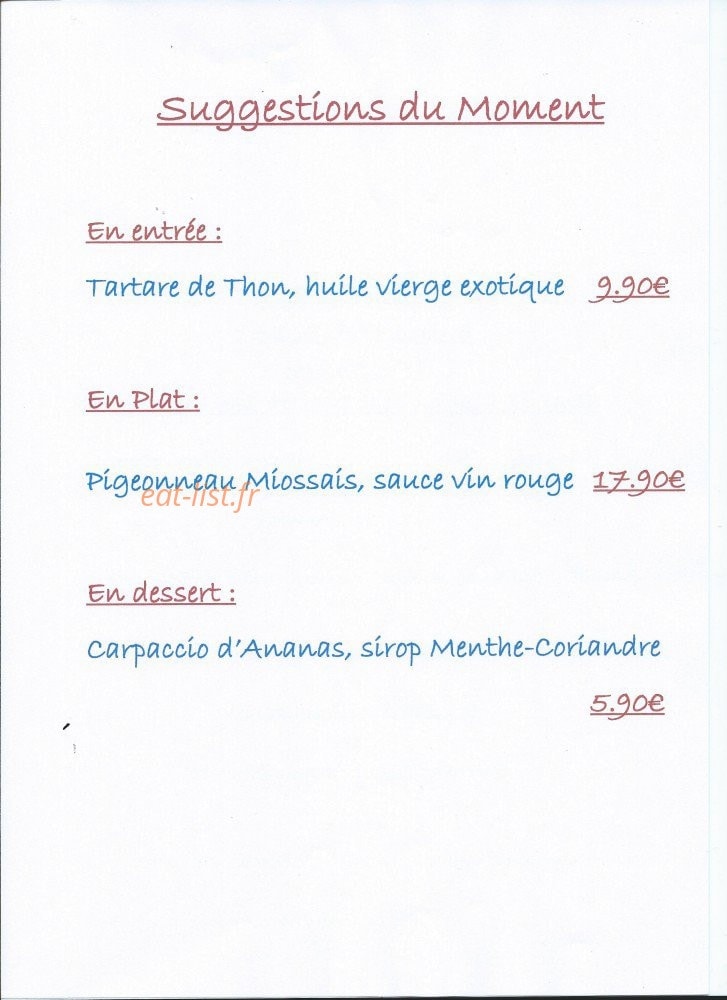 Suggestions du Moment

En entrée :

Tartare de Thon, huile vierge exotique 9.90€

En Plat :

Pigeonneau Miossais, sauce vin rouge 17.90€

eat-list.fr

En dessert :

Carpaccio d'Ananas, sirop Menthe-Coriandre

5.90€